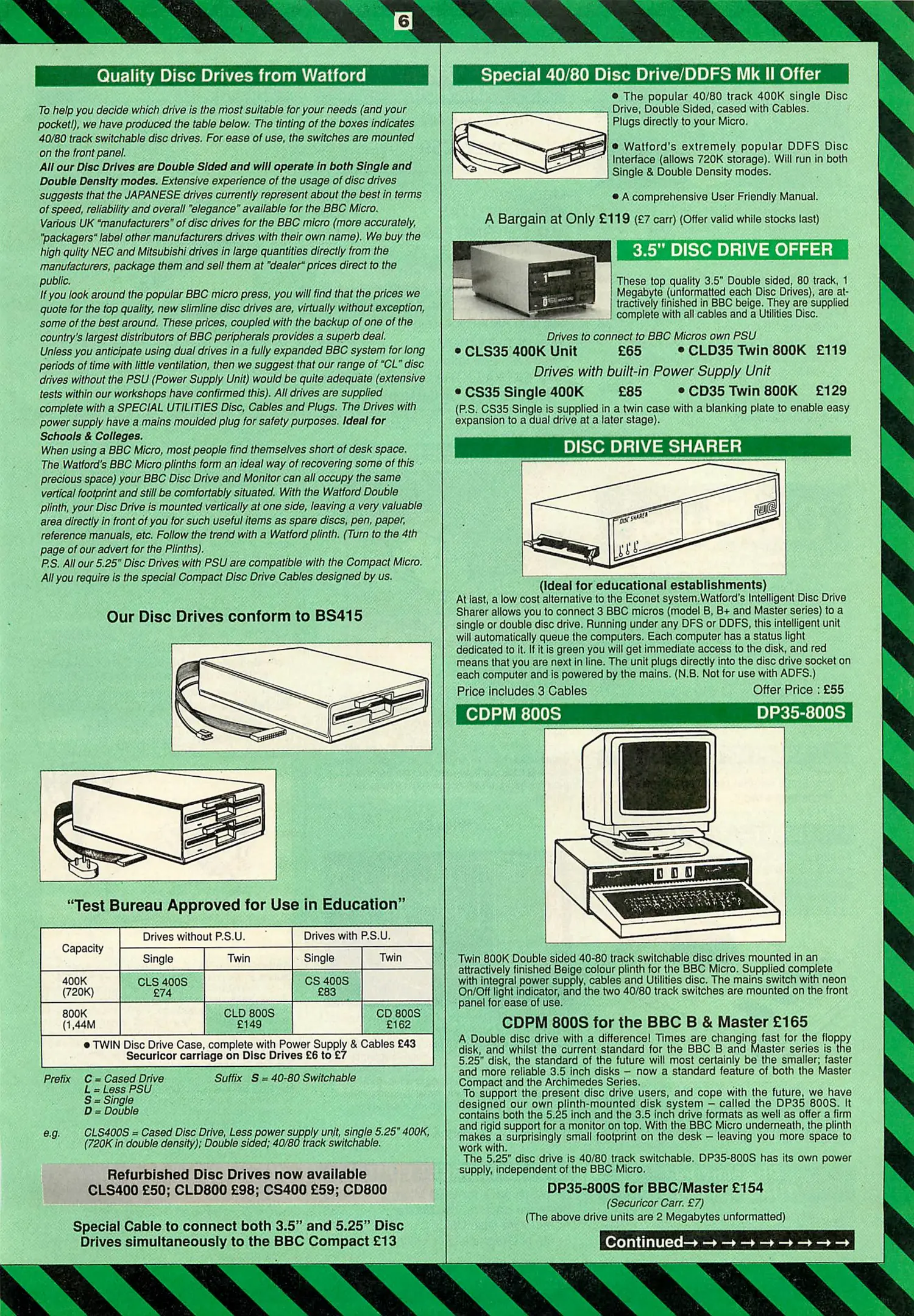 6

Quality Disc Drives from Watford

To help you decide which drive is the most suitable for your needs (and your pocket!), we have produced the table below. The tinting of the boxes indicates 40/80 track switchable disc drives. For ease of use, the switches are mounted on the front panel.

All our Disc Drives are Double Sided and will operate in both Single and Double Density modes. Extensive experience of the usage of disc drives suggests that the JAPANESE drives currently represent about the best in terms of speed, reliability and overall "elegance" available for the BBC Micro.

Various UK "manufacturers" of disc drives for the BBC micro (more accurately, "packagers" label other manufacturers drives with their own name). We buy the high qulity NEC and Mitsubishi drives in large quantities directly from the manufacturers, package them and sell them at "dealer" prices direct to the public.

If you look around the popular BBC micro press, you will find that the prices we quote for the top quality, new slimline disc drives are, virtually without exception, some of the best around. These prices, coupled with the backup of one of the country's largest distributors of BBC peripherals provides a superb deal.

Unless you anticipate using dual drives in a fully expanded BBC system for long periods of time with little ventilation, then we suggest that our range of "CL" disc drives without the PSU (Power Supply Unit) would be quite adequate (extensive tests within our workshops have confirmed this). All drives are supplied complete with a SPECIAL UTILITIES Disc, Cables and Plugs. The Drives with power supply have a mains moulded plug for safety purposes. Ideal for Schools & Colleges.

When using a BBC Micro, most people find themselves short of desk space. The Watford's BBC Micro plinths form an ideal way of recovering some of this precious space) your BBC Disc Drive and Monitor can all occupy the same vertical footprint and still be comfortably situated. With the Watford Double plinth, your Disc Drive is mounted vertically at one side, leaving a very valuable area directly in front of you for such useful items as spare discs, pen, paper, reference manuals, etc. Follow the trend with a Watford plinth. (Turn to the 4th page of our advert for the Plinths).

P.S. All our 5.25" Disc Drives with PSU are compatible with the Compact Micro. All you require is the special Compact Disc Drive Cables designed by us.

Our Disc Drives conform to BS415

"Test Bureau Approved for Use in Education"

| Capacity | Drives without P.S.U. | | Drives with P.S.U. | |
|---|---|---|---|---|
| | Single | Twin | Single | Twin |
| 400K (720K) | CLS 400S £74 | | CS 400S £83 | |
| 800K (1,44M | | CLD 800S £149 | | CD 800S £162 |
| • TWIN Disc Drive Case, complete with Power Supply & Cables £43 Securicor carriage on Disc Drives £6 to £7 | | | | |

Prefix C = Cased Drive
L = Less PSU
S = Single
D = Double
Suffix S = 40-80 Switchable

e.g. CLS400S = Cased Disc Drive, Less power supply unit, single 5.25" 400K, (720K in double density); Double sided; 40/80 track switchable.

Refurbished Disc Drives now available
CLS400 £50; CLD800 £98; CS400 £59; CD800

Special Cable to connect both 3.5" and 5.25" Disc Drives simultaneously to the BBC Compact £13

Special 40/80 Disc Drive/DDFS Mk II Offer

• The popular 40/80 track 400K single Disc Drive, Double Sided, cased with Cables. Plugs directly to your Micro.

• Watford's extremely popular DDFS Disc Interface (allows 720K storage). Will run in both Single & Double Density modes.

• A comprehensive User Friendly Manual.

A Bargain at Only £119 (£7 carr) (Offer valid while stocks last)

3.5" DISC DRIVE OFFER

These top quality 3.5" Double sided, 80 track, 1 Megabyte (unformatted each Disc Drives), are attractively finished in BBC beige. They are supplied complete with all cables and a Utilities Disc.

Drives to connect to BBC Micros own PSU
• CLS35 400K Unit £65 • CLD35 Twin 800K £119
Drives with built-in Power Supply Unit
• CS35 Single 400K £85 • CD35 Twin 800K £129
(P.S. CS35 Single is supplied in a twin case with a blanking plate to enable easy expansion to a dual drive at a later stage).

DISC DRIVE SHARER

DISC SHARER

(Ideal for educational establishments)
At last, a low cost alternative to the Econet system.Watford's Intelligent Disc Drive Sharer allows you to connect 3 BBC micros (model B, B+ and Master series) to a single or double disc drive. Running under any DFS or DDFS, this intelligent unit will automatically queue the computers. Each computer has a status light dedicated to it. If it is green you will get immediate access to the disk, and red means that you are next in line. The unit plugs directly into the disc drive socket on each computer and is powered by the mains. (N.B. Not for use with ADFS.)
Price includes 3 Cables Offer Price : £55

CDPM 800S DP35-800S

Twin 800K Double sided 40-80 track switchable disc drives mounted in an attractively finished Beige colour plinth for the BBC Micro. Supplied complete with integral power supply, cables and Utilities disc. The mains switch with neon On/Off light indicator, and the two 40/80 track switches are mounted on the front panel for ease of use.

CDPM 800S for the BBC B & Master £165

A Double disc drive with a difference! Times are changing fast for the floppy disk, and whilst the current standard for the BBC B and Master series is the 5.25" disk, the standard of the future will most certainly be the smaller; faster and more reliable 3.5 inch disks – now a standard feature of both the Master Compact and the Archimedes Series.

To support the present disc drive users, and cope with the future, we have designed our own plinth-mounted disk system – called the DP35 800S. It contains both the 5.25 inch and the 3.5 inch drive formats as well as offer a firm and rigid support for a monitor on top. With the BBC Micro underneath, the plinth makes a surprisingly small footprint on the desk – leaving you more space to work with.

The 5.25" disc drive is 40/80 track switchable. DP35-800S has its own power supply, independent of the BBC Micro.

DP35-800S for BBC/Master £154
(Securicor Carr. £7)
(The above drive units are 2 Megabytes unformatted)

Continued→ → → → → → → → →